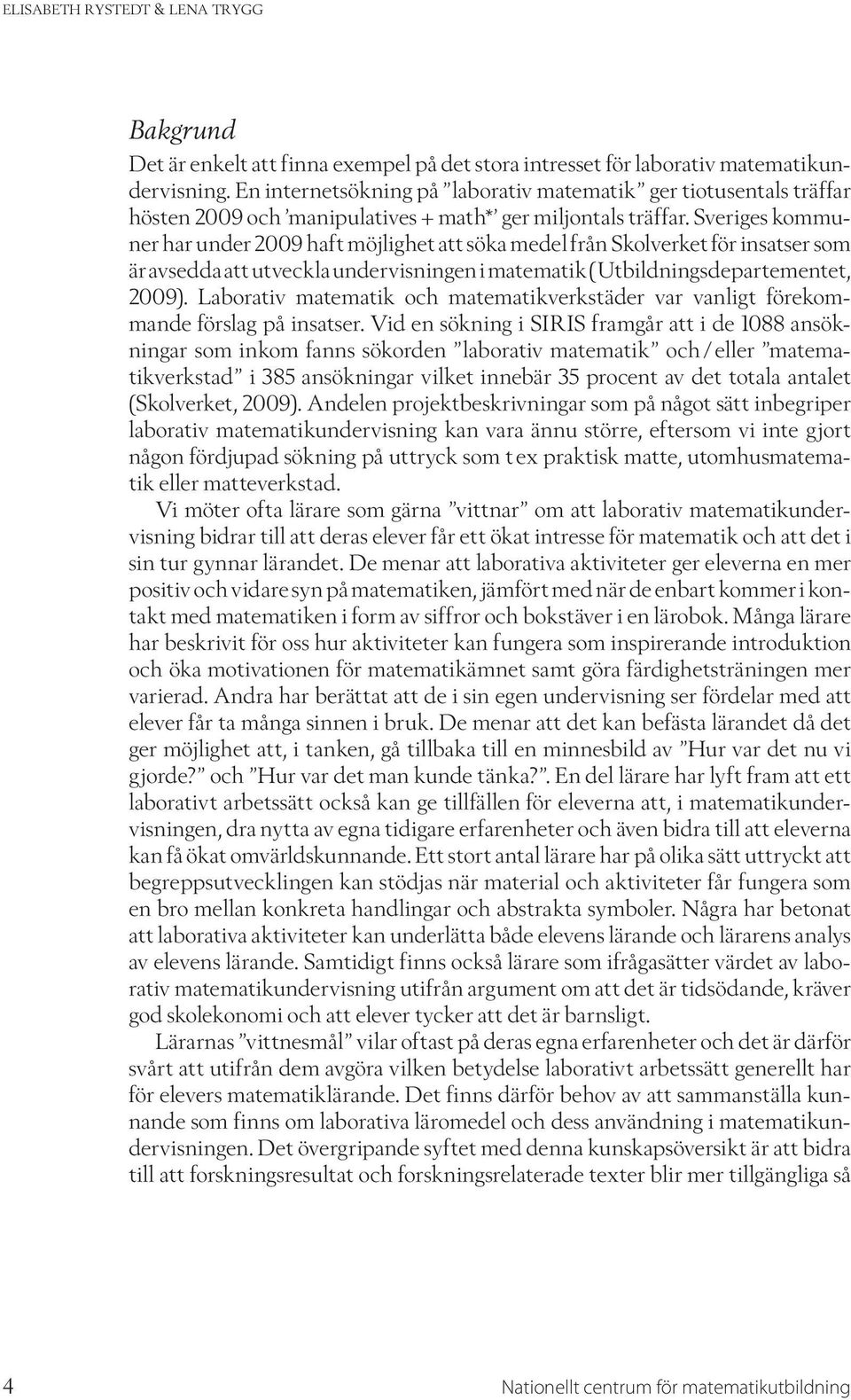 ELISABETH RYSTEDT & LENA TRYGG

Bakgrund

Det är enkelt att finna exempel på det stora intresset för laborativ matematikundervisning. En internetsökning på ”laborativ matematik” ger tiotusentals träffar hösten 2009 och ’manipulatives + math*’ ger miljontals träffar. Sveriges kommuner har under 2009 haft möjlighet att söka medel från Skolverket för insatser som är avsedda att utveckla undervisningen i matematik (Utbildningsdepartementet, 2009). Laborativ matematik och matematikverkstäder var vanligt förekommande förslag på insatser. Vid en sökning i SIRIS framgår att i de 1088 ansökningar som inkom fanns sökorden ”laborativ matematik” och / eller ”matematikverkstad” i 385 ansökningar vilket innebär 35 procent av det totala antalet (Skolverket, 2009). Andelen projektbeskrivningar som på något sätt inbegriper laborativ matematikundervisning kan vara ännu större, eftersom vi inte gjort någon fördjupad sökning på uttryck som t ex praktisk matte, utomhusmatematik eller matteverkstad.

Vi möter ofta lärare som gärna ”vittnar” om att laborativ matematikundervisning bidrar till att deras elever får ett ökat intresse för matematik och att det i sin tur gynnar lärandet. De menar att laborativa aktiviteter ger eleverna en mer positiv och vidare syn på matematiken, jämfört med när de enbart kommer i kontakt med matematiken i form av siffror och bokstäver i en lärobok. Många lärare har beskrivit för oss hur aktiviteter kan fungera som inspirerande introduktion och öka motivationen för matematikämnet samt göra färdighetsträningen mer varierad. Andra har berättat att de i sin egen undervisning ser fördelar med att elever får ta många sinnen i bruk. De menar att det kan befästa lärandet då det ger möjlighet att, i tanken, gå tillbaka till en minnesbild av ”Hur var det nu vi gjorde?” och ”Hur var det man kunde tänka?”. En del lärare har lyft fram att ett laborativt arbetssätt också kan ge tillfällen för eleverna att, i matematikundervisningen, dra nytta av egna tidigare erfarenheter och även bidra till att eleverna kan få ökat omvärldskunnande. Ett stort antal lärare har på olika sätt uttryckt att begreppsutvecklingen kan stödjas när material och aktiviteter får fungera som en bro mellan konkreta handlingar och abstrakta symboler. Några har betonat att laborativa aktiviteter kan underlätta både elevens lärande och lärarens analys av elevens lärande. Samtidigt finns också lärare som ifrågasätter värdet av laborativ matematikundervisning utifrån argument om att det är tidsödande, kräver god skolekonomi och att elever tycker att det är barnsligt.

Lärarnas ”vittnesmål” vilar oftast på deras egna erfarenheter och det är därför svårt att utifrån dem avgöra vilken betydelse laborativt arbetssätt generellt har för elevers matematiklärande. Det finns därför behov av att sammanställa kunnande som finns om laborativa läromedel och dess användning i matematikundervisningen. Det övergripande syftet med denna kunskapsöversikt är att bidra till att forskningsresultat och forskningsrelaterade texter blir mer tillgängliga så

4 Nationellt centrum för matematikutbildning